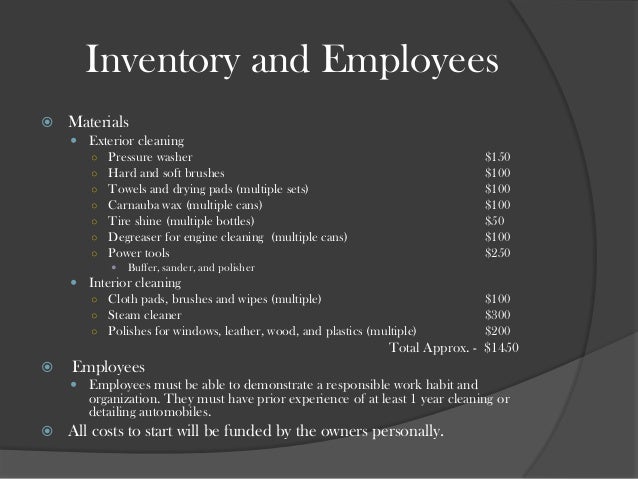 Inventory and Employees

Materials

Exterior cleaning

Pressure washer $150

Hard and soft brushes $100

Towels and drying pads (multiple sets) $100

Carnauba wax (multiple cans) $100

Tire shine (multiple bottles) $50

Degreaser for engine cleaning (multiple cans) $100

Power tools $250

Buffer, sander, and polisher

Interior cleaning

Cloth pads, brushes and wipes (multiple) $100

Steam cleaner $300

Polishes for windows, leather, wood, and plastics (multiple) $200

Total Approx. - $1450

Employees

Employees must be able to demonstrate a responsible work habit and organization. They must have prior experience of at least 1 year cleaning or detailing automobiles.

All costs to start will be funded by the owners personally.